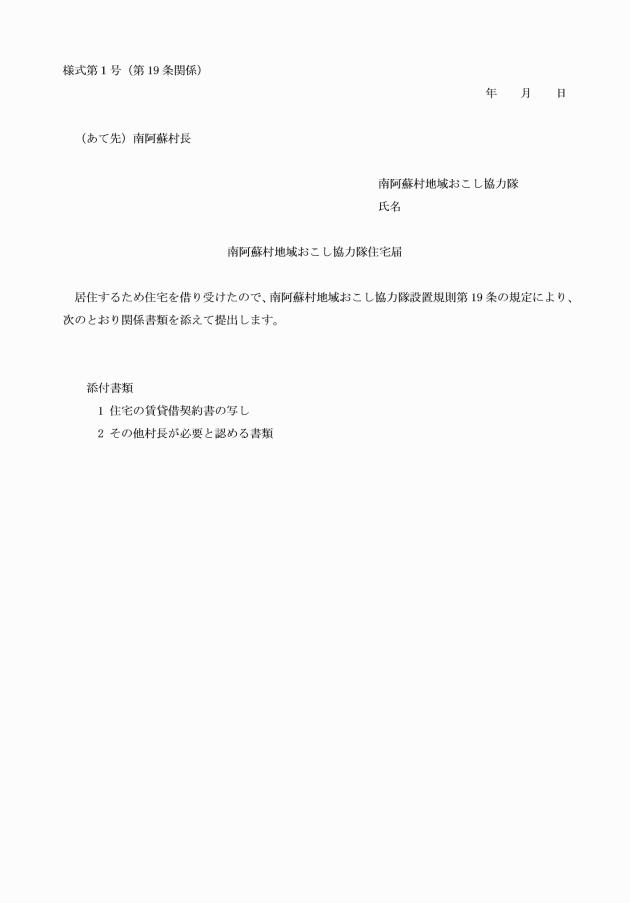 様式第1号（第19条関係）

年　月　日

（あて先）南阿蘇村長

南阿蘇村地域おこし協力隊
氏名

南阿蘇村地域おこし協力隊住宅届

居住するため住宅を借り受けたので、南阿蘇村地域おこし協力隊設置規則第19条の規定により、次のとおり関係書類を添えて提出します。

添付書類
1 住宅の賃貸借契約書の写し
2 その他村長が必要と認める書類